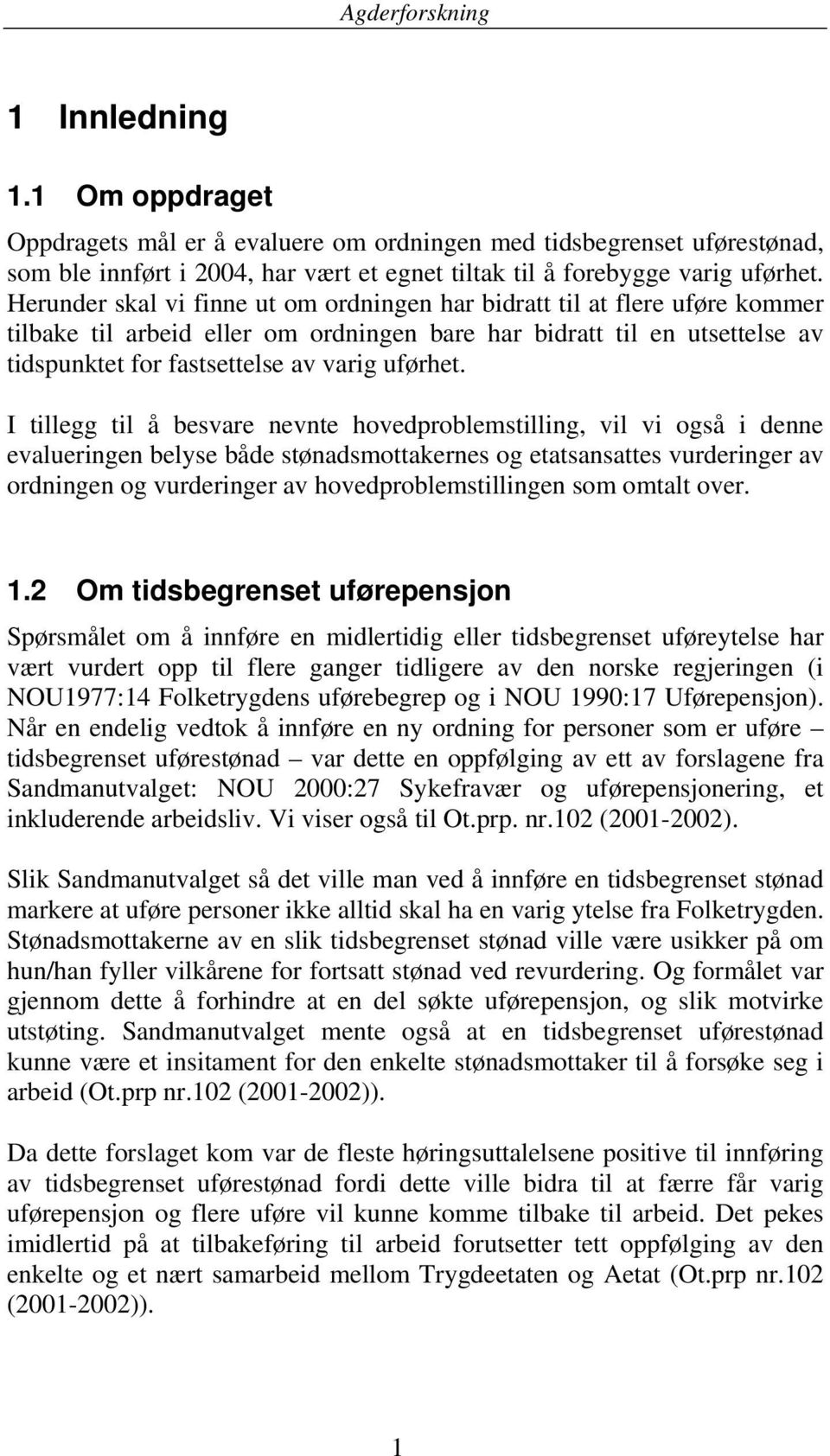 Agderforskning

1 Innledning

1.1 Om oppdraget

Oppdragets mål er å evaluere om ordningen med tidsbegrenset uførestønad, som ble innført i 2004, har vært et egnet tiltak til å forebygge varig uførhet. Herunder skal vi finne ut om ordningen har bidratt til at flere uføre kommer tilbake til arbeid eller om ordningen bare har bidratt til en utsettelse av tidspunktet for fastsettelse av varig uførhet.

I tillegg til å besvare nevnte hovedproblemstilling, vil vi også i denne evalueringen belyse både stønadsmottakernes og etatsansattes vurderinger av ordningen og vurderinger av hovedproblemstillingen som omtalt over.

1.2 Om tidsbegrenset uførepensjon

Spørsmålet om å innføre en midlertidig eller tidsbegrenset uføreytelse har vært vurdert opp til flere ganger tidligere av den norske regjeringen (i NOU1977:14 Folketrygdens uførebegrep og i NOU 1990:17 Uførepensjon). Når en endelig vedtok å innføre en ny ordning for personer som er uføre – tidsbegrenset uførestønad – var dette en oppfølging av ett av forslagene fra Sandmanutvalget: NOU 2000:27 Sykefravær og uførepensjonering, et inkluderende arbeidsliv. Vi viser også til Ot.prp. nr.102 (2001-2002).

Slik Sandmanutvalget så det ville man ved å innføre en tidsbegrenset stønad markere at uføre personer ikke alltid skal ha en varig ytelse fra Folketrygden. Stønadsmottakerne av en slik tidsbegrenset stønad ville være usikker på om hun/han fyller vilkårene for fortsatt stønad ved revurdering. Og formålet var gjennom dette å forhindre at en del søkte uførepensjon, og slik motvirke utstøting. Sandmanutvalget mente også at en tidsbegrenset uførestønad kunne være et insitament for den enkelte stønadsmottaker til å forsøke seg i arbeid (Ot.prp nr.102 (2001-2002)).

Da dette forslaget kom var de fleste høringsuttalelsene positive til innføring av tidsbegrenset uførestønad fordi dette ville bidra til at færre får varig uførepensjon og flere uføre vil kunne komme tilbake til arbeid. Det pekes imidlertid på at tilbakeføring til arbeid forutsetter tett oppfølging av den enkelte og et nært samarbeid mellom Trygdeetaten og Aetat (Ot.prp nr.102 (2001-2002)).

1